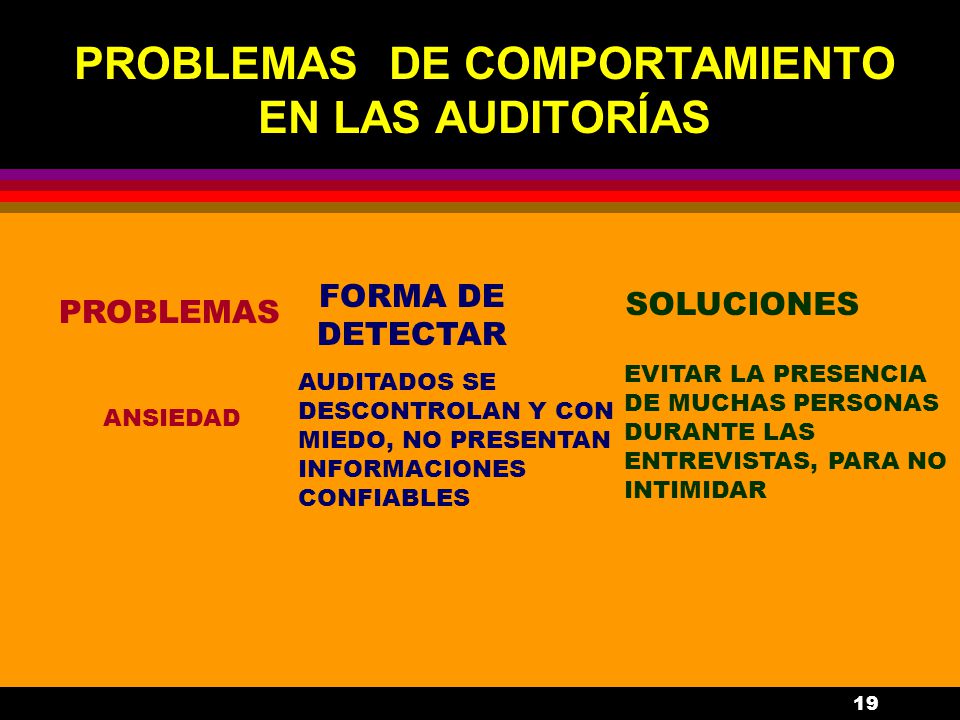 PROBLEMAS DE COMPORTAMIENTO EN LAS AUDITORÍAS

| PROBLEMAS | FORMA DE DETECTAR | SOLUCIONES |
|---|---|---|
| ANSIEDAD | AUDITADOS SE DESCONTROLAN Y CON MIEDO, NO PRESENTAN INFORMACIONES CONFIABLES | EVITAR LA PRESENCIA DE MUCHAS PERSONAS DURANTE LAS ENTREVISTAS, PARA NO INTIMIDAR |

19